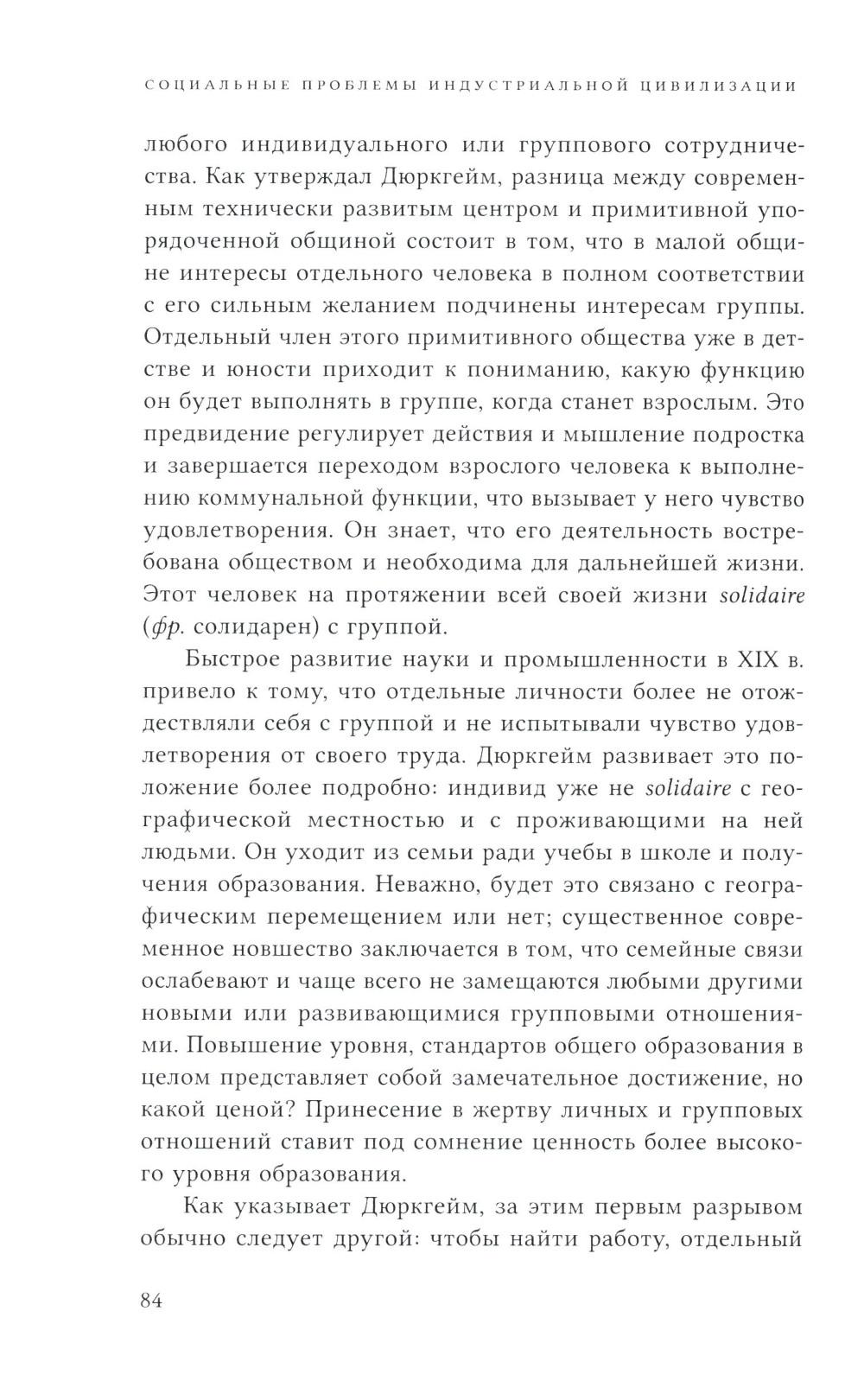 СОЦИАЛЬНЫЕ ПРОБЛЕМЫ ИНДУСТРИАЛЬНОЙ ЦИВИЛИЗАЦИИ

любого индивидуального или группового сотрудничества. Как утверждал Дюркгейм, разница между современным технически развитым центром и примитивной упорядоченной общиной состоит в том, что в малой общине интересы отдельного человека в полном соответствии с его сильным желанием подчинены интересам группы. Отдельный член этого примитивного общества уже в детстве и юности приходит к пониманию, какую функцию он будет выполнять в группе, когда станет взрослым. Это предвидение регулирует действия и мышление подростка и завершается переходом взрослого человека к выполнению коммунальной функции, что вызывает у него чувство удовлетворения. Он знает, что его деятельность востребована обществом и необходима для дальнейшей жизни. Этот человек на протяжении всей своей жизни solidaire (фр. солидарен) с группой.

Быстрое развитие науки и промышленности в XIX в. привело к тому, что отдельные личности более не отождествляли себя с группой и не испытывали чувство удовлетворения от своего труда. Дюркгейм развивает это положение более подробно: индивид уже не solidaire с географической местностью и с проживающими на ней людьми. Он уходит из семьи ради учебы в школе и получения образования. Неважно, будет это связано с географическим перемещением или нет; существенное современное новшество заключается в том, что семейные связи ослабевают и чаще всего не замещаются любыми другими новыми или развивающимися групповыми отношениями. Повышение уровня, стандартов общего образования в целом представляет собой замечательное достижение, но какой ценой? Принесение в жертву личных и групповых отношений ставит под сомнение ценность более высокого уровня образования.

Как указывает Дюркгейм, за этим первым разрывом обычно следует другой: чтобы найти работу, отдельный

84